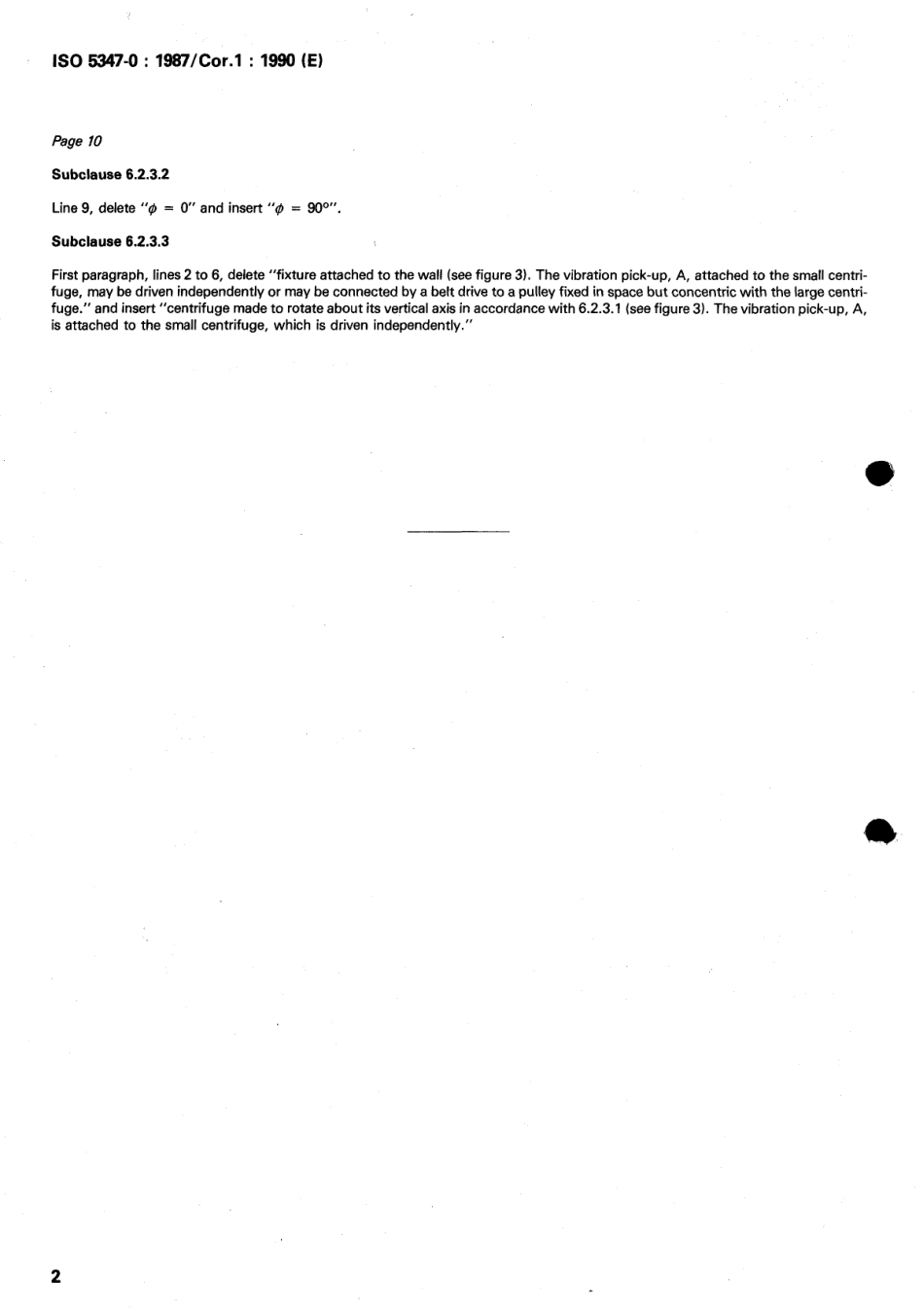 ISO 5347-0 : 1987/Cor.1 : 1990 (E)

Page 10

Subclause 6.2.3.2

Line 9, delete "$\phi = 0$" and insert "$\phi = 90°$".

Subclause 6.2.3.3

First paragraph, lines 2 to 6, delete "fixture attached to the wall (see figure 3). The vibration pick-up, A, attached to the small centrifuge, may be driven independently or may be connected by a belt drive to a pulley fixed in space but concentric with the large centrifuge." and insert "centrifuge made to rotate about its vertical axis in accordance with 6.2.3.1 (see figure 3). The vibration pick-up, A, is attached to the small centrifuge, which is driven independently."

2